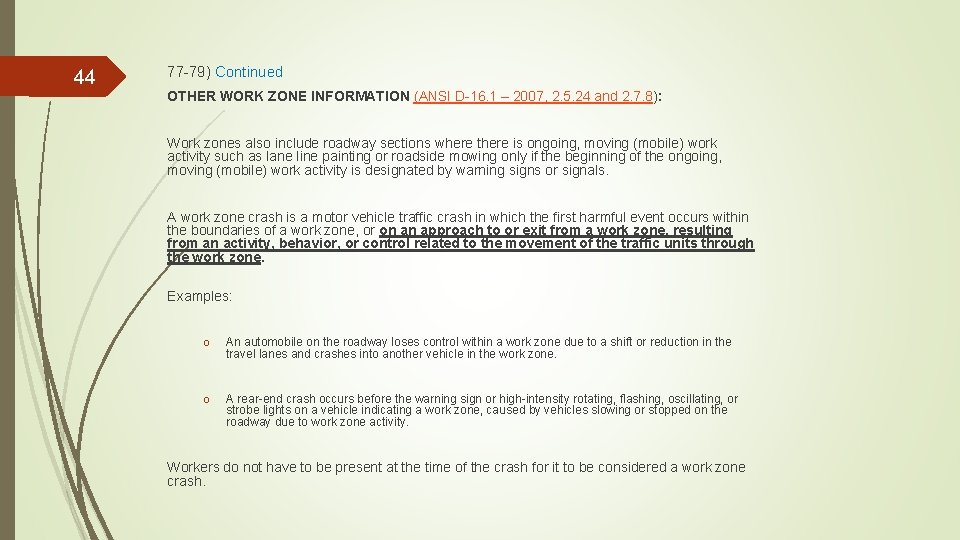 44

77-79) Continued

OTHER WORK ZONE INFORMATION (ANSI D-16.1 – 2007, 2.5.24 and 2.7.8):

Work zones also include roadway sections where there is ongoing, moving (mobile) work activity such as lane line painting or roadside mowing only if the beginning of the ongoing, moving (mobile) work activity is designated by warning signs or signals.

A work zone crash is a motor vehicle traffic crash in which the first harmful event occurs within the boundaries of a work zone, or on an approach to or exit from a work zone, resulting from an activity, behavior, or control related to the movement of the traffic units through the work zone.

Examples:

o An automobile on the roadway loses control within a work zone due to a shift or reduction in the travel lanes and crashes into another vehicle in the work zone.

o A rear-end crash occurs before the warning sign or high-intensity rotating, flashing, oscillating, or strobe lights on a vehicle indicating a work zone, caused by vehicles slowing or stopped on the roadway due to work zone activity.

Workers do not have to be present at the time of the crash for it to be considered a work zone crash.